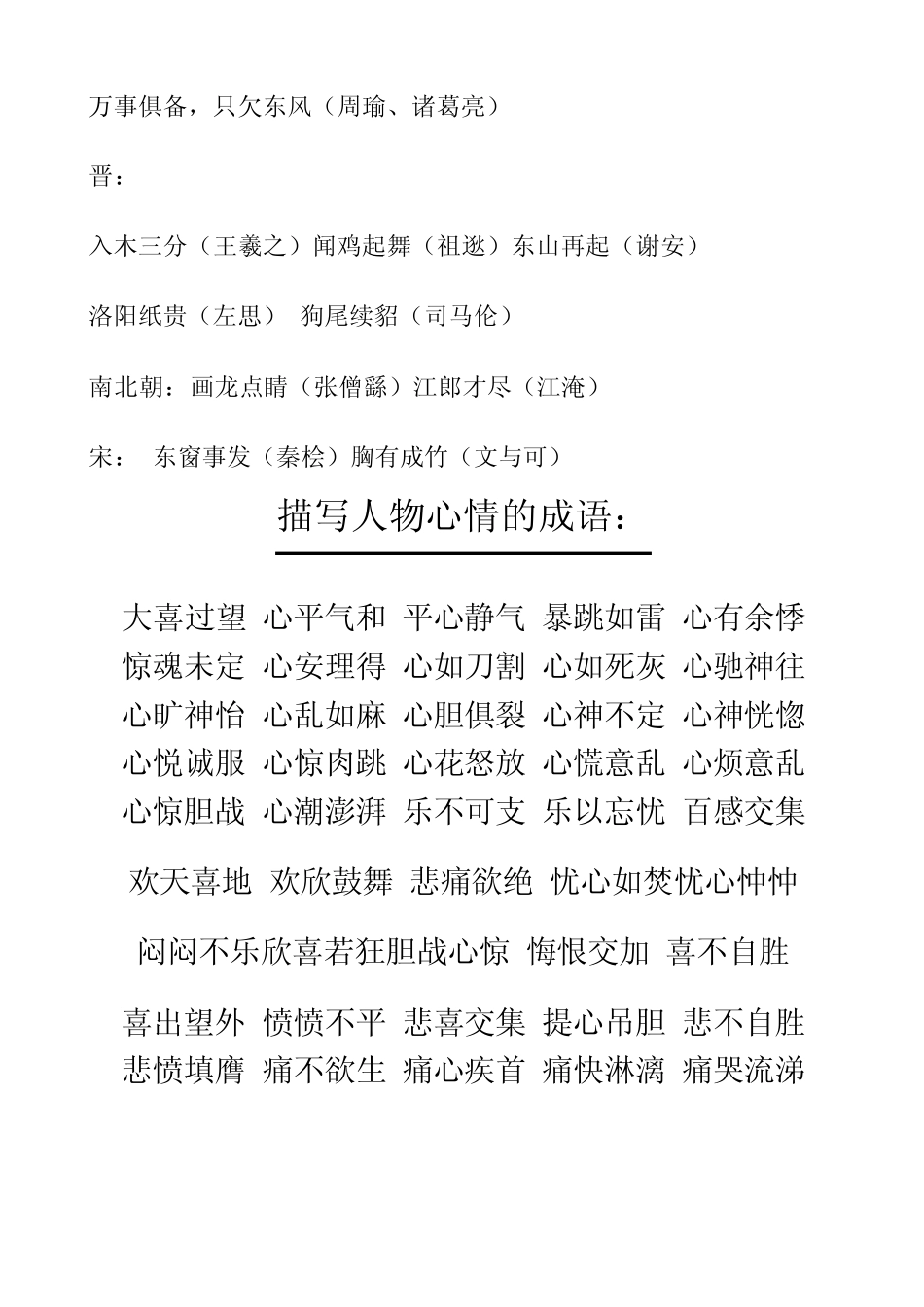 万事俱备，只欠东风（周瑜、诸葛亮）

晋：

入木三分（王羲之）闻鸡起舞（祖逖）东山再起（谢安）

洛阳纸贵（左思） 狗尾续貂（司马伦）

南北朝：画龙点睛（张僧繇）江郎才尽（江淹）

宋： 东窗事发（秦桧）胸有成竹（文与可）

描写人物心情的成语：

大喜过望 心平气和 平心静气 暴跳如雷 心有余悸
惊魂未定 心安理得 心如刀割 心如死灰 心驰神往
心旷神怡 心乱如麻 心胆俱裂 心神不定 心神恍惚
心悦诚服 心惊肉跳 心花怒放 心慌意乱 心烦意乱
心惊胆战 心潮澎湃 乐不可支 乐以忘忧 百感交集

欢天喜地 欢欣鼓舞 悲痛欲绝 忧心如焚忧心忡忡

闷闷不乐欣喜若狂胆战心惊 悔恨交加 喜不自胜

喜出望外 愤愤不平 悲喜交集 提心吊胆 悲不自胜
悲愤填膺 痛不欲生 痛心疾首 痛快淋漓 痛哭流涕